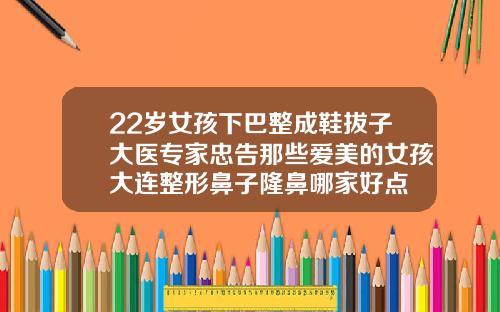 22岁女孩下巴整成鞋拔子
大医专家忠告那些爱美的女孩
大连整形鼻子隆鼻哪家好点